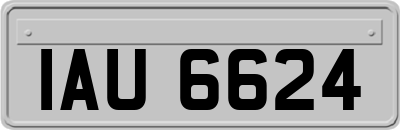 IAU 6624